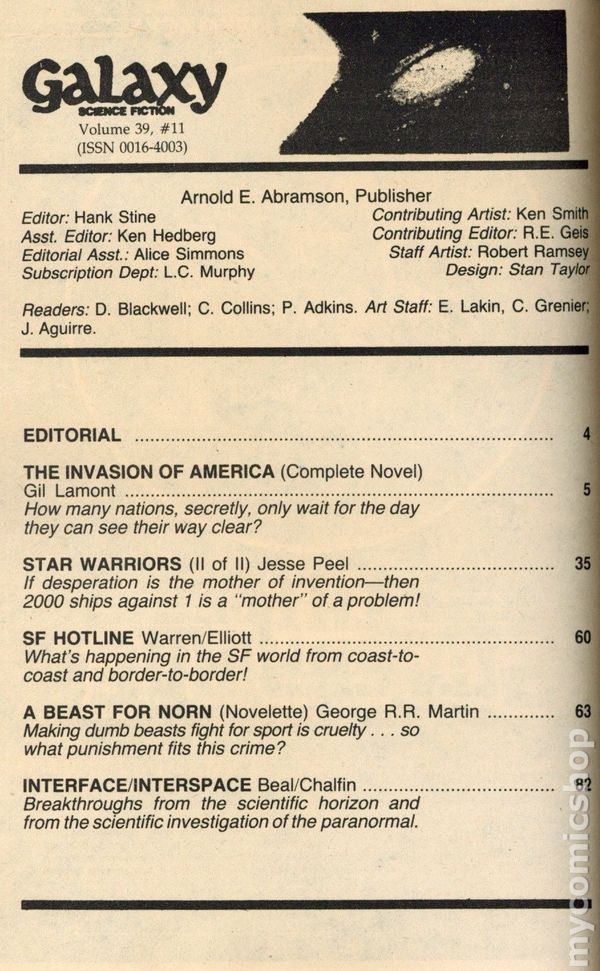 Galaxy
SCIENCE FICTION
Volume 39, #11
(ISSN 0016-4003)

Arnold E. Abramson, Publisher

Editor: Hank Stine
Asst. Editor: Ken Hedberg
Editorial Asst.: Alice Simmons
Subscription Dept: L.C. Murphy

Contributing Artist: Ken Smith
Contributing Editor: R.E. Geis
Staff Artist: Robert Ramsey
Design: Stan Taylor

Readers: D. Blackwell; C. Collins; P. Adkins. Art Staff: E. Lakin, C. Grenier; J. Aguirre.

EDITORIAL ........ 4

THE INVASION OF AMERICA (Complete Novel)
Gil Lamont ........ 5
How many nations, secretly, only wait for the day they can see their way clear?

STAR WARRIORS (II of II) Jesse Peel ........ 35
If desperation is the mother of invention—then 2000 ships against 1 is a "mother" of a problem!

SF HOTLINE Warren/Elliott ........ 60
What's happening in the SF world from coast-to-coast and border-to-border!

A BEAST FOR NORN (Novelette) George R.R. Martin ........ 63
Making dumb beasts fight for sport is cruelty . . . so what punishment fits this crime?

INTERFACE/INTERSPACE Beal/Chalfin ........ 82
Breakthroughs from the scientific horizon and from the scientific investigation of the paranormal.

mycomicshop